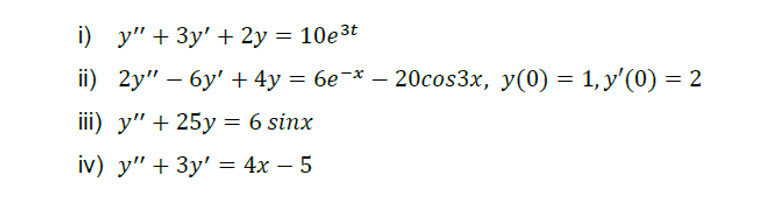 i) $y'' + 3y' + 2y = 10e^{3t}$

ii) $2y'' - 6y' + 4y = 6e^{-x} - 20cos3x,\ y(0) = 1, y'(0) = 2$

iii) $y'' + 25y = 6\ sinx$

iv) $y'' + 3y' = 4x - 5$